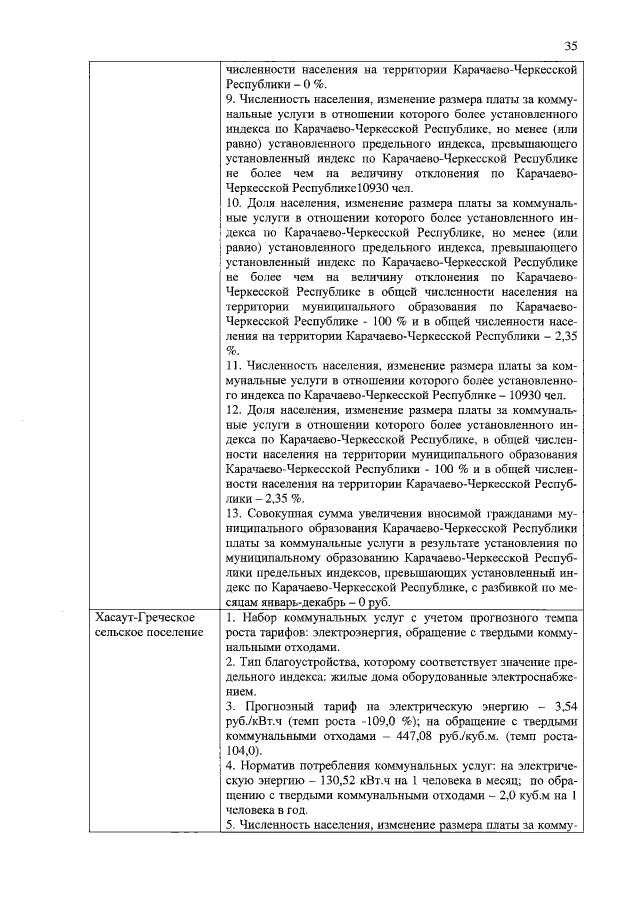 35

| | |
|---|---|
| | численности населения на территории Карачаево-Черкесской Республики – 0 %. 9. Численность населения, изменение размера платы за коммунальные услуги в отношении которого более установленного индекса по Карачаево-Черкесской Республике, но менее (или равно) установленного предельного индекса, превышающего установленный индекс по Карачаево-Черкесской Республике не более чем на величину отклонения по Карачаево-Черкесской Республике10930 чел. 10. Доля населения, изменение размера платы за коммунальные услуги в отношении которого более установленного индекса по Карачаево-Черкесской Республике, но менее (или равно) установленного предельного индекса, превышающего установленный индекс по Карачаево-Черкесской Республике не более чем на величину отклонения по Карачаево-Черкесской Республике в общей численности населения на территории муниципального образования по Карачаево-Черкесской Республике - 100 % и в общей численности населения на территории Карачаево-Черкесской Республики – 2,35 %. 11. Численность населения, изменение размера платы за коммунальные услуги в отношении которого более установленного индекса по Карачаево-Черкесской Республике – 10930 чел. 12. Доля населения, изменение размера платы за коммунальные услуги в отношении которого более установленного индекса по Карачаево-Черкесской Республике, в общей численности населения на территории муниципального образования Карачаево-Черкесской Республики - 100 % и в общей численности населения на территории Карачаево-Черкесской Республики – 2,35 %. 13. Совокупная сумма увеличения вносимой гражданами муниципального образования Карачаево-Черкесской Республики платы за коммунальные услуги в результате установления по муниципальному образованию Карачаево-Черкесской Республики предельных индексов, превышающих установленный индекс по Карачаево-Черкесской Республике, с разбивкой по месяцам январь-декабрь – 0 руб. |
| Хасаут-Греческое сельское поселение | 1. Набор коммунальных услуг с учетом прогнозного темпа роста тарифов: электроэнергия, обращение с твердыми коммунальными отходами. 2. Тип благоустройства, которому соответствует значение предельного индекса: жилые дома оборудованные электроснабжением. 3. Прогнозный тариф на электрическую энергию – 3,54 руб./кВт.ч (темп роста -109,0 %); на обращение с твердыми коммунальными отходами – 447,08 руб./куб.м. (темп роста-104,0). 4. Норматив потребления коммунальных услуг: на электрическую энергию – 130,52 кВт.ч на 1 человека в месяц; по обращению с твердыми коммунальными отходами – 2,0 куб.м на 1 человека в год. 5. Численность населения, изменение размера платы за комму- |